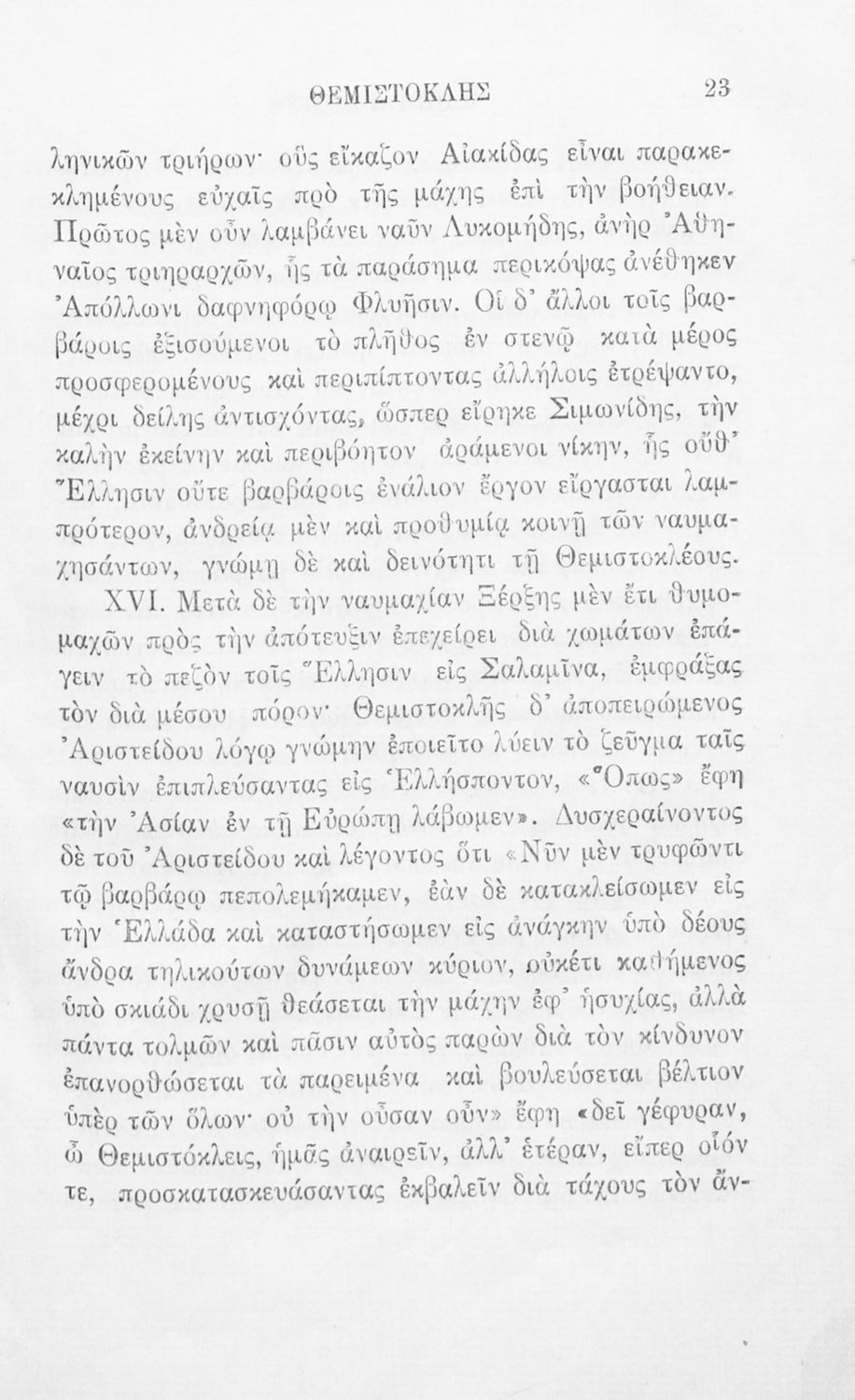 ΘΕΜΙΣΤΟΚΛΗΣ 23

ληνικῶν τριήρων· οὓς εἴκαζον Αἰακίδας εἶναι παρακεκλημένους εὐχαῖς πρὸ τῆς μάχης ἐπὶ τὴν βοήθειαν. Πρῶτος μὲν οὖν λαμβάνει ναῦν Λυκομήδης, ἀνὴρ Ἀθηναῖος τριηραρχῶν, ἧς τὰ παράσημα περικόψας ἀνέθηκεν Ἀπόλλωνι δαφνηφόρῳ Φλυῆσιν. Οἱ δ' ἄλλοι τοῖς βαρβάροις ἐξισούμενοι τὸ πλῆθος ἐν στενῷ κατὰ μέρος προσφερομένους καὶ περιπίπτοντας ἀλλήλοις ἐτρέψαντο, μέχρι δείλης ἀντισχόντας, ὥσπερ εἴρηκε Σιμωνίδης, τὴν καλὴν ἐκείνην καὶ περιβόητον ἀράμενοι νίκην, ἧς οὔθ' Ἕλλησιν οὔτε βαρβάροις ἐνάλιον ἔργον εἴργασται λαμπρότερον, ἀνδρείᾳ μὲν καὶ προθυμίᾳ κοινῇ τῶν ναυμαχησάντων, γνώμῃ δὲ καὶ δεινότητι τῇ Θεμιστοκλέους.

XVI. Μετὰ δὲ τὴν ναυμαχίαν Ξέρξης μὲν ἔτι θυμομαχῶν πρὸς τὴν ἀπότευξιν ἐπεχείρει διὰ χωμάτων ἐπάγειν τὸ πεζὸν τοῖς Ἕλλησιν εἰς Σαλαμῖνα, ἐμφράξας τὸν διὰ μέσου πόρον· Θεμιστοκλῆς δ' ἀποπειρώμενος Ἀριστείδου λόγῳ γνώμην ἐποιεῖτο λύειν τὸ ζεῦγμα ταῖς ναυσὶν ἐπιπλεύσαντας εἰς Ἑλλήσποντον, «Ὅπως» ἔφη «τὴν Ἀσίαν ἐν τῇ Εὐρώπῃ λάβωμεν». Δυσχεραίνοντος δὲ τοῦ Ἀριστείδου καὶ λέγοντος ὅτι «Νῦν μὲν τρυφῶντι τῷ βαρβάρῳ πεπολεμήκαμεν, ἐὰν δὲ κατακλείσωμεν εἰς τὴν Ἑλλάδα καὶ καταστήσωμεν εἰς ἀνάγκην ὑπὸ δέους ἄνδρα τηλικούτων δυνάμεων κύριον, οὐκέτι καθήμενος ὑπὸ σκιάδι χρυσῇ θεάσεται τὴν μάχην ἐφ' ἡσυχίας, ἀλλὰ πάντα τολμῶν καὶ πᾶσιν αὐτὸς παρὼν διὰ τὸν κίνδυνον ἐπανορθώσεται τὰ παρειμένα καὶ βουλεύσεται βέλτιον ὑπὲρ τῶν ὅλων· οὐ τὴν οὖσαν οὖν» ἔφη «δεῖ γέφυραν, ὦ Θεμιστόκλεις, ἡμᾶς ἀναιρεῖν, ἀλλ' ἑτέραν, εἴπερ οἷόν τε, προσκατασκευάσαντας ἐκβαλεῖν διὰ τάχους τὸν ἄν-